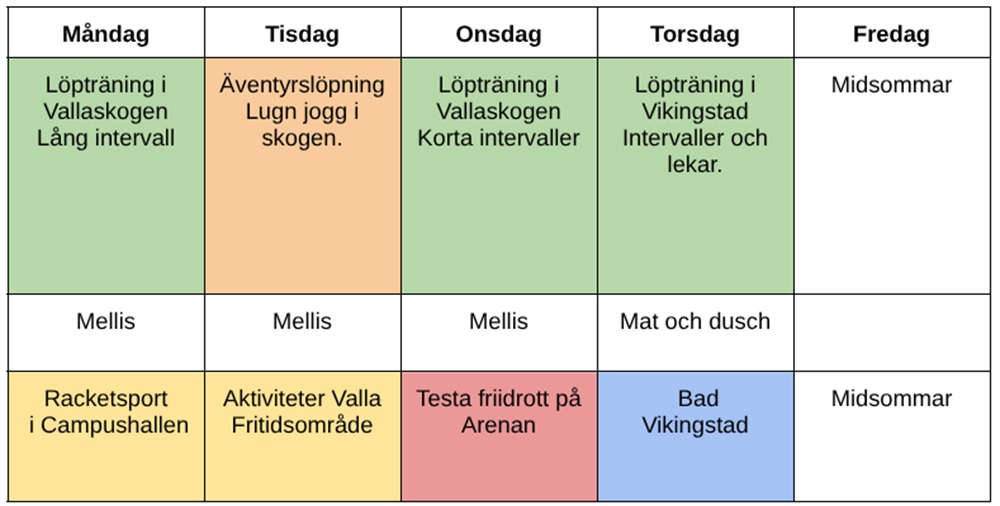 | Måndag | Tisdag | Onsdag | Torsdag | Fredag |
|---|---|---|---|---|
| Löpträning i Vallaskogen Lång intervall | Äventyrslöpning Lugn jogg i skogen. | Löpträning i Vallaskogen Korta intervaller | Löpträning i Vikingstad Intervaller och lekar. | Midsommar |
| Mellis | Mellis | Mellis | Mat och dusch | |
| Racketsport i Campushallen | Aktiviteter Valla Fritidsområde | Testa friidrott på Arenan | Bad Vikingstad | Midsommar |